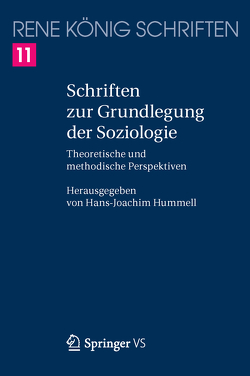 RENE KÖNIG SCHRIFTEN

11

Schriften zur Grundlegung der Soziologie

Theoretische und methodische Perspektiven

Herausgegeben von Hans-Joachim Hummell

Springer VS